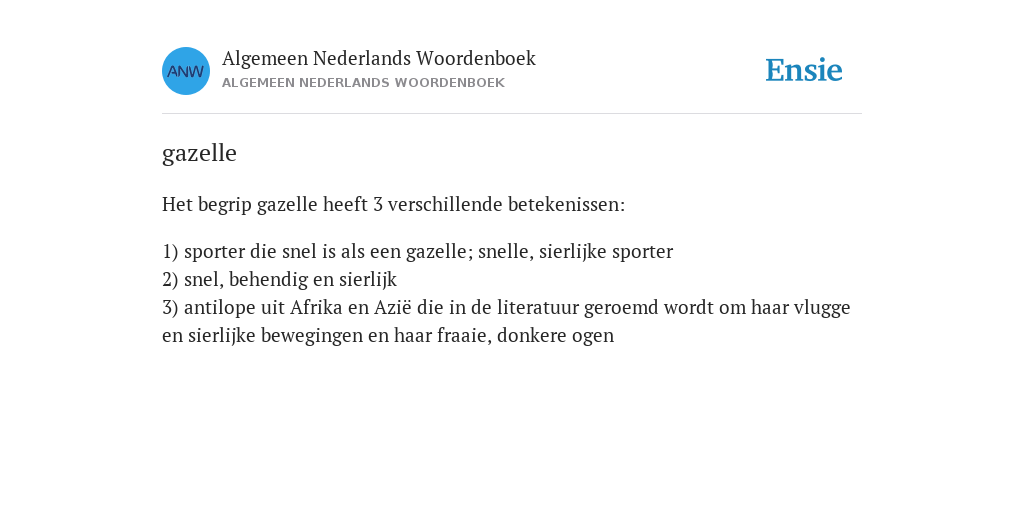 ANW

Algemeen Nederlands Woordenboek
ALGEMEEN NEDERLANDS WOORDENBOEK

Ensie

gazelle

Het begrip gazelle heeft 3 verschillende betekenissen:

1) sporter die snel is als een gazelle; snelle, sierlijke sporter
2) snel, behendig en sierlijk
3) antilope uit Afrika en Azië die in de literatuur geroemd wordt om haar vlugge en sierlijke bewegingen en haar fraaie, donkere ogen